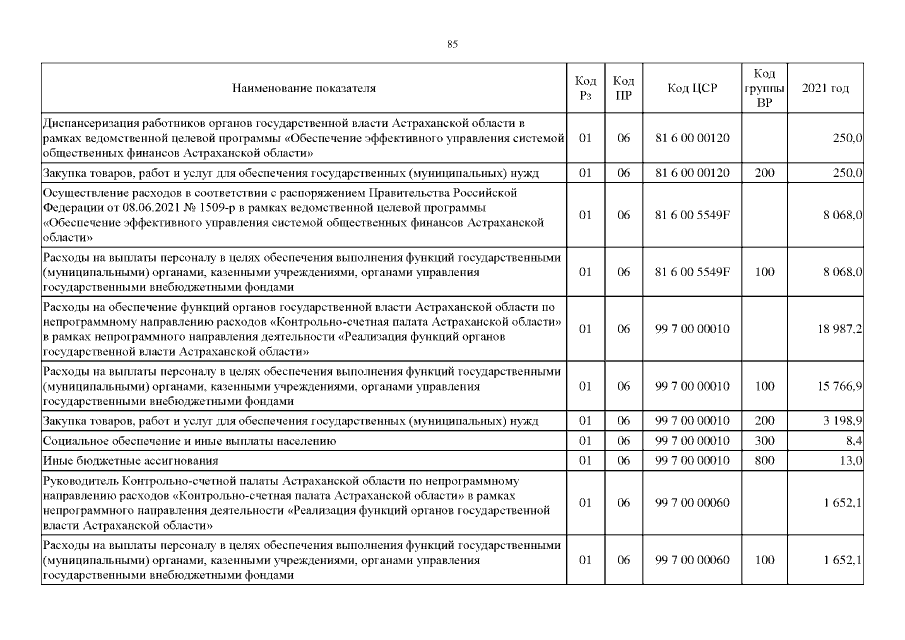 85

| Наименование показателя | Код Рз | Код ПР | Код ЦСР | Код группы ВР | 2021 год |
|---|---|---|---|---|---|
| Диспансеризация работников органов государственной власти Астраханской области в рамках ведомственной целевой программы «Обеспечение эффективного управления системой общественных финансов Астраханской области» | 01 | 06 | 81 6 00 00120 | | 250,0 |
| Закупка товаров, работ и услуг для обеспечения государственных (муниципальных) нужд | 01 | 06 | 81 6 00 00120 | 200 | 250,0 |
| Осуществление расходов в соответствии с распоряжением Правительства Российской Федерации от 08.06.2021 № 1509-р в рамках ведомственной целевой программы «Обеспечение эффективного управления системой общественных финансов Астраханской области» | 01 | 06 | 81 6 00 5549F | | 8 068,0 |
| Расходы на выплаты персоналу в целях обеспечения выполнения функций государственными (муниципальными) органами, казенными учреждениями, органами управления государственными внебюджетными фондами | 01 | 06 | 81 6 00 5549F | 100 | 8 068,0 |
| Расходы на обеспечение функций органов государственной власти Астраханской области по непрограммному направлению расходов «Контрольно-счетная палата Астраханской области» в рамках непрограммного направления деятельности «Реализация функций органов государственной власти Астраханской области» | 01 | 06 | 99 7 00 00010 | | 18 987,2 |
| Расходы на выплаты персоналу в целях обеспечения выполнения функций государственными (муниципальными) органами, казенными учреждениями, органами управления государственными внебюджетными фондами | 01 | 06 | 99 7 00 00010 | 100 | 15 766,9 |
| Закупка товаров, работ и услуг для обеспечения государственных (муниципальных) нужд | 01 | 06 | 99 7 00 00010 | 200 | 3 198,9 |
| Социальное обеспечение и иные выплаты населению | 01 | 06 | 99 7 00 00010 | 300 | 8,4 |
| Иные бюджетные ассигнования | 01 | 06 | 99 7 00 00010 | 800 | 13,0 |
| Руководитель Контрольно-счетной палаты Астраханской области по непрограммному направлению расходов «Контрольно-счетная палата Астраханской области» в рамках непрограммного направления деятельности «Реализация функций органов государственной власти Астраханской области» | 01 | 06 | 99 7 00 00060 | | 1 652,1 |
| Расходы на выплаты персоналу в целях обеспечения выполнения функций государственными (муниципальными) органами, казенными учреждениями, органами управления государственными внебюджетными фондами | 01 | 06 | 99 7 00 00060 | 100 | 1 652,1 |